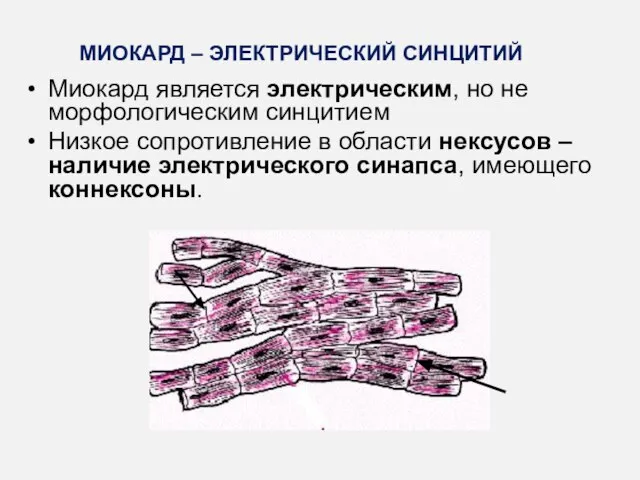 МИОКАРД – ЭЛЕКТРИЧЕСКИЙ СИНЦИТИЙ

• Миокард является электрическим, но не морфологическим синцитием

• Низкое сопротивление в области нексусов – наличие электрического синапса, имеющего коннексоны.